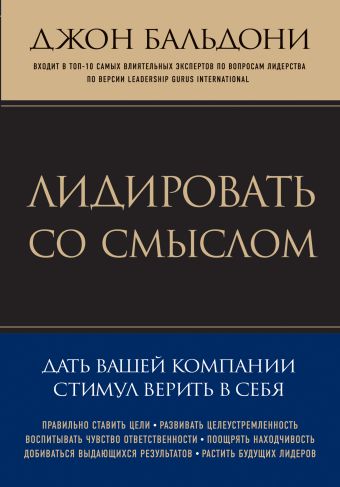 ДЖОН БАЛЬДОНИ

ВХОДИТ В ТОП-10 САМЫХ ВЛИЯТЕЛЬНЫХ ЭКСПЕРТОВ ПО ВОПРОСАМ ЛИДЕРСТВА ПО ВЕРСИИ LEADERSHIP GURUS INTERNATIONAL

ЛИДИРОВАТЬ СО СМЫСЛОМ

ДАТЬ ВАШЕЙ КОМПАНИИ СТИМУЛ ВЕРИТЬ В СЕБЯ

ПРАВИЛЬНО СТАВИТЬ ЦЕЛИ • РАЗВИВАТЬ ЦЕЛЕУСТРЕМЛЕННОСТЬ
ВОСПИТЫВАТЬ ЧУВСТВО ОТВЕТСТВЕННОСТИ • ПООЩРЯТЬ НАХОДЧИВОСТЬ
ДОБИВАТЬСЯ ВЫДАЮЩИХСЯ РЕЗУЛЬТАТОВ • РАСТИТЬ БУДУЩИХ ЛИДЕРОВ